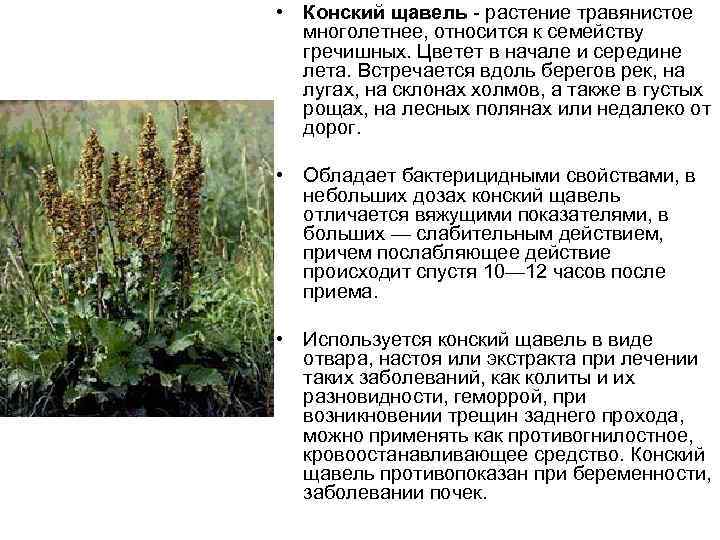 • Конский щавель - растение травянистое многолетнее, относится к семейству гречишных. Цветет в начале и середине лета. Встречается вдоль берегов рек, на лугах, на склонах холмов, а также в густых рощах, на лесных полянах или недалеко от дорог.

• Обладает бактерицидными свойствами, в небольших дозах конский щавель отличается вяжущими показателями, в больших — слабительным действием, причем послабляющее действие происходит спустя 10—12 часов после приема.

• Используется конский щавель в виде отвара, настоя или экстракта при лечении таких заболеваний, как колиты и их разновидности, геморрой, при возникновении трещин заднего прохода, можно применять как противогнилостное, кровоостанавливающее средство. Конский щавель противопоказан при беременности, заболевании почек.